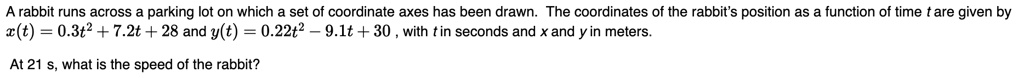 A rabbit runs across a parking lot on which a set of coordinate axes has been drawn. The coordinates of the rabbit's position as a function of time $t$ are given by $x(t) = 0.3t^2 + 7.2t + 28$ and $y(t) = 0.22t^2 - 9.1t + 30$ , with $t$ in seconds and $x$ and $y$ in meters.

At 21 s, what is the speed of the rabbit?